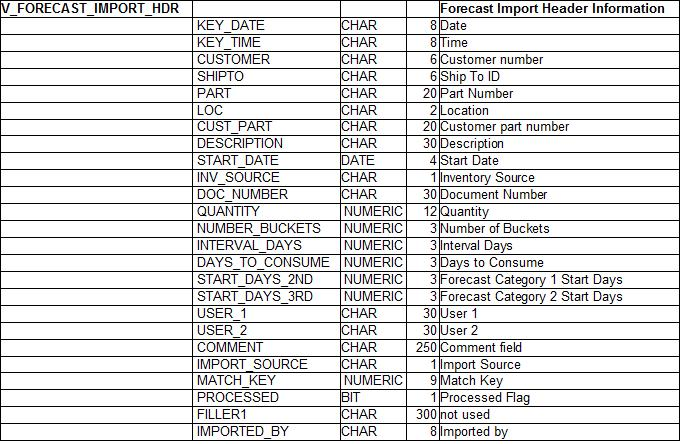 | V_FORECAST_IMPORT_HDR | | | | Forecast Import Header Information |
|---|---|---|---|---|
| | KEY_DATE | CHAR | 8 | Date |
| | KEY_TIME | CHAR | 8 | Time |
| | CUSTOMER | CHAR | 6 | Customer number |
| | SHIPTO | CHAR | 6 | Ship To ID |
| | PART | CHAR | 20 | Part Number |
| | LOC | CHAR | 2 | Location |
| | CUST_PART | CHAR | 20 | Customer part number |
| | DESCRIPTION | CHAR | 30 | Description |
| | START_DATE | DATE | 4 | Start Date |
| | INV_SOURCE | CHAR | 1 | Inventory Source |
| | DOC_NUMBER | CHAR | 30 | Document Number |
| | QUANTITY | NUMERIC | 12 | Quantity |
| | NUMBER_BUCKETS | NUMERIC | 3 | Number of Buckets |
| | INTERVAL_DAYS | NUMERIC | 3 | Interval Days |
| | DAYS_TO_CONSUME | NUMERIC | 3 | Days to Consume |
| | START_DAYS_2ND | NUMERIC | 3 | Forecast Category 1 Start Days |
| | START_DAYS_3RD | NUMERIC | 3 | Forecast Category 2 Start Days |
| | USER_1 | CHAR | 30 | User 1 |
| | USER_2 | CHAR | 30 | User 2 |
| | COMMENT | CHAR | 250 | Comment field |
| | IMPORT_SOURCE | CHAR | 1 | Import Source |
| | MATCH_KEY | NUMERIC | 9 | Match Key |
| | PROCESSED | BIT | 1 | Processed Flag |
| | FILLER1 | CHAR | 300 | not used |
| | IMPORTED_BY | CHAR | 8 | Imported by |